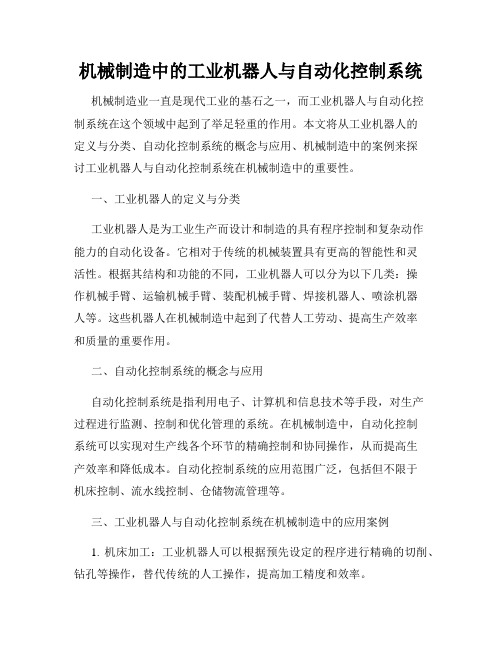 机械制造中的工业机器人与自动化控制系统

机械制造业一直是现代工业的基石之一，而工业机器人与自动化控制系统在这个领域中起到了举足轻重的作用。本文将从工业机器人的定义与分类、自动化控制系统的概念与应用、机械制造中的案例来探讨工业机器人与自动化控制系统在机械制造中的重要性。

一、工业机器人的定义与分类

工业机器人是为工业生产而设计和制造的具有程序控制和复杂动作能力的自动化设备。它相对于传统的机械装置具有更高的智能性和灵活性。根据其结构和功能的不同，工业机器人可以分为以下几类：操作机械手臂、运输机械手臂、装配机械手臂、焊接机器人、喷涂机器人等。这些机器人在机械制造中起到了代替人工劳动、提高生产效率和质量的重要作用。

二、自动化控制系统的概念与应用

自动化控制系统是指利用电子、计算机和信息技术等手段，对生产过程进行监测、控制和优化管理的系统。在机械制造中，自动化控制系统可以实现对生产线各个环节的精确控制和协同操作，从而提高生产效率和降低成本。自动化控制系统的应用范围广泛，包括但不限于机床控制、流水线控制、仓储物流管理等。

三、工业机器人与自动化控制系统在机械制造中的应用案例

1. 机床加工：工业机器人可以根据预先设定的程序进行精确的切削、钻孔等操作，替代传统的人工操作，提高加工精度和效率。